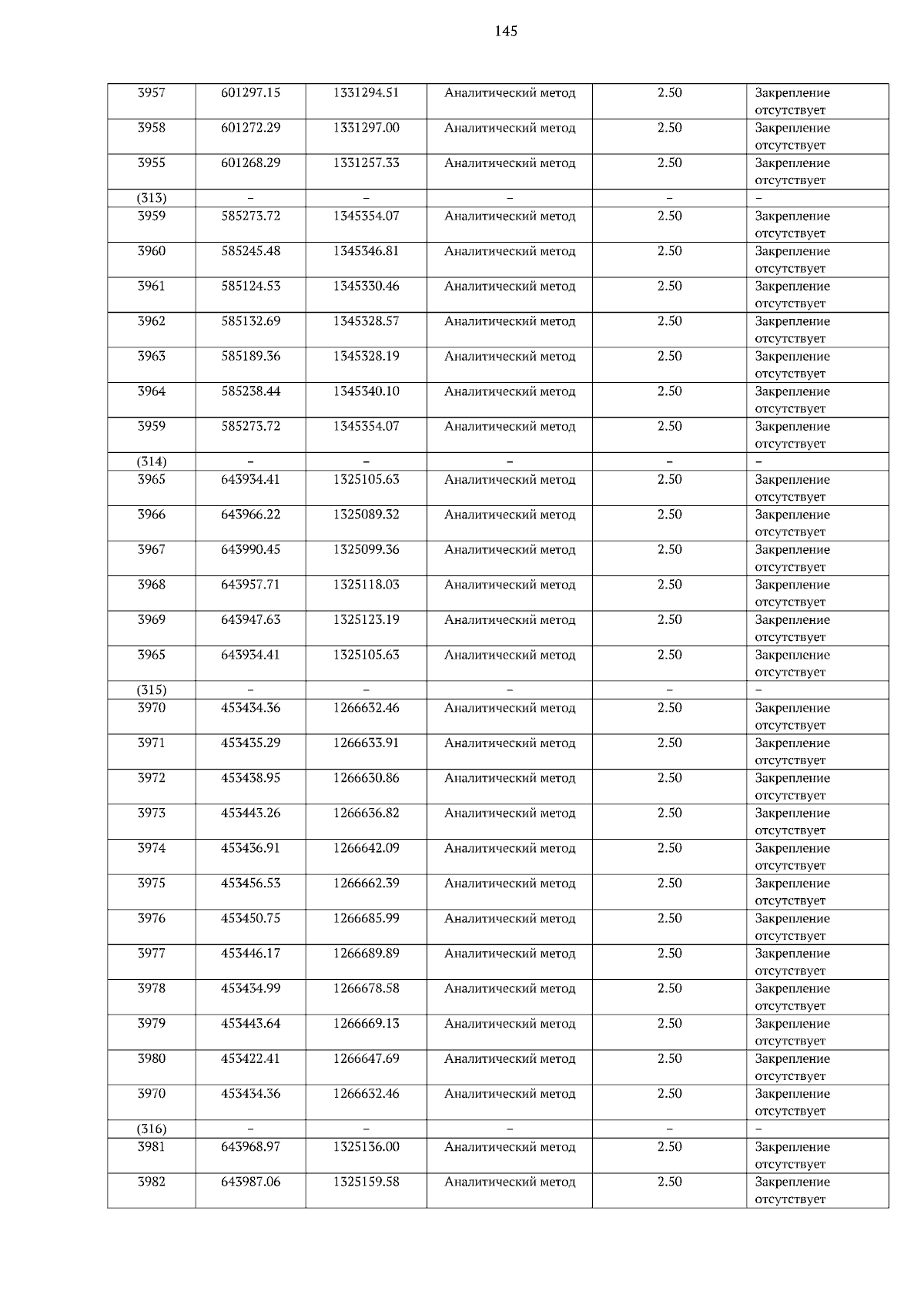 145

| 3957 | 601297.15 | 1331294.51 | Аналитический метод | 2.50 | Закрепление отсутствует |
|---|---|---|---|---|---|
| 3958 | 601272.29 | 1331297.00 | Аналитический метод | 2.50 | Закрепление отсутствует |
| 3955 | 601268.29 | 1331257.33 | Аналитический метод | 2.50 | Закрепление отсутствует |
| (313) | – | – | – | – | – |
| 3959 | 585273.72 | 1345354.07 | Аналитический метод | 2.50 | Закрепление отсутствует |
| 3960 | 585245.48 | 1345346.81 | Аналитический метод | 2.50 | Закрепление отсутствует |
| 3961 | 585124.53 | 1345330.46 | Аналитический метод | 2.50 | Закрепление отсутствует |
| 3962 | 585132.69 | 1345328.57 | Аналитический метод | 2.50 | Закрепление отсутствует |
| 3963 | 585189.36 | 1345328.19 | Аналитический метод | 2.50 | Закрепление отсутствует |
| 3964 | 585238.44 | 1345340.10 | Аналитический метод | 2.50 | Закрепление отсутствует |
| 3959 | 585273.72 | 1345354.07 | Аналитический метод | 2.50 | Закрепление отсутствует |
| (314) | – | – | – | – | – |
| 3965 | 643934.41 | 1325105.63 | Аналитический метод | 2.50 | Закрепление отсутствует |
| 3966 | 643966.22 | 1325089.32 | Аналитический метод | 2.50 | Закрепление отсутствует |
| 3967 | 643990.45 | 1325099.36 | Аналитический метод | 2.50 | Закрепление отсутствует |
| 3968 | 643957.71 | 1325118.03 | Аналитический метод | 2.50 | Закрепление отсутствует |
| 3969 | 643947.63 | 1325123.19 | Аналитический метод | 2.50 | Закрепление отсутствует |
| 3965 | 643934.41 | 1325105.63 | Аналитический метод | 2.50 | Закрепление отсутствует |
| (315) | – | – | – | – | – |
| 3970 | 453434.36 | 1266632.46 | Аналитический метод | 2.50 | Закрепление отсутствует |
| 3971 | 453435.29 | 1266633.91 | Аналитический метод | 2.50 | Закрепление отсутствует |
| 3972 | 453438.95 | 1266630.86 | Аналитический метод | 2.50 | Закрепление отсутствует |
| 3973 | 453443.26 | 1266636.82 | Аналитический метод | 2.50 | Закрепление отсутствует |
| 3974 | 453436.91 | 1266642.09 | Аналитический метод | 2.50 | Закрепление отсутствует |
| 3975 | 453456.53 | 1266662.39 | Аналитический метод | 2.50 | Закрепление отсутствует |
| 3976 | 453450.75 | 1266685.99 | Аналитический метод | 2.50 | Закрепление отсутствует |
| 3977 | 453446.17 | 1266689.89 | Аналитический метод | 2.50 | Закрепление отсутствует |
| 3978 | 453434.99 | 1266678.58 | Аналитический метод | 2.50 | Закрепление отсутствует |
| 3979 | 453443.64 | 1266669.13 | Аналитический метод | 2.50 | Закрепление отсутствует |
| 3980 | 453422.41 | 1266647.69 | Аналитический метод | 2.50 | Закрепление отсутствует |
| 3970 | 453434.36 | 1266632.46 | Аналитический метод | 2.50 | Закрепление отсутствует |
| (316) | – | – | – | – | – |
| 3981 | 643968.97 | 1325136.00 | Аналитический метод | 2.50 | Закрепление отсутствует |
| 3982 | 643987.06 | 1325159.58 | Аналитический метод | 2.50 | Закрепление отсутствует |